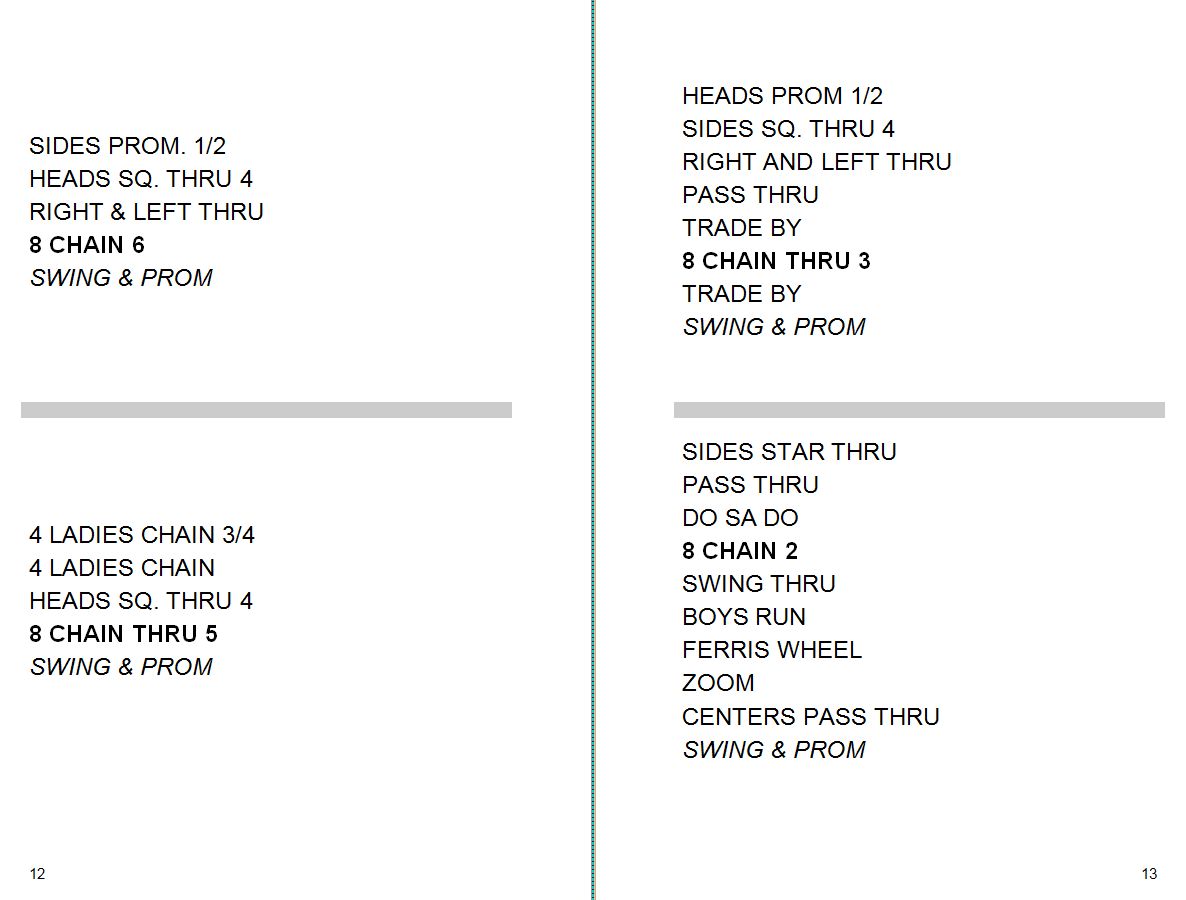 SIDES PROM. 1/2
HEADS SQ. THRU 4
RIGHT & LEFT THRU
8 CHAIN 6
SWING & PROM

4 LADIES CHAIN 3/4
4 LADIES CHAIN
HEADS SQ. THRU 4
8 CHAIN THRU 5
SWING & PROM

12

HEADS PROM 1/2
SIDES SQ. THRU 4
RIGHT AND LEFT THRU
PASS THRU
TRADE BY
8 CHAIN THRU 3
TRADE BY
SWING & PROM

SIDES STAR THRU
PASS THRU
DO SA DO
8 CHAIN 2
SWING THRU
BOYS RUN
FERRIS WHEEL
ZOOM
CENTERS PASS THRU
SWING & PROM

13